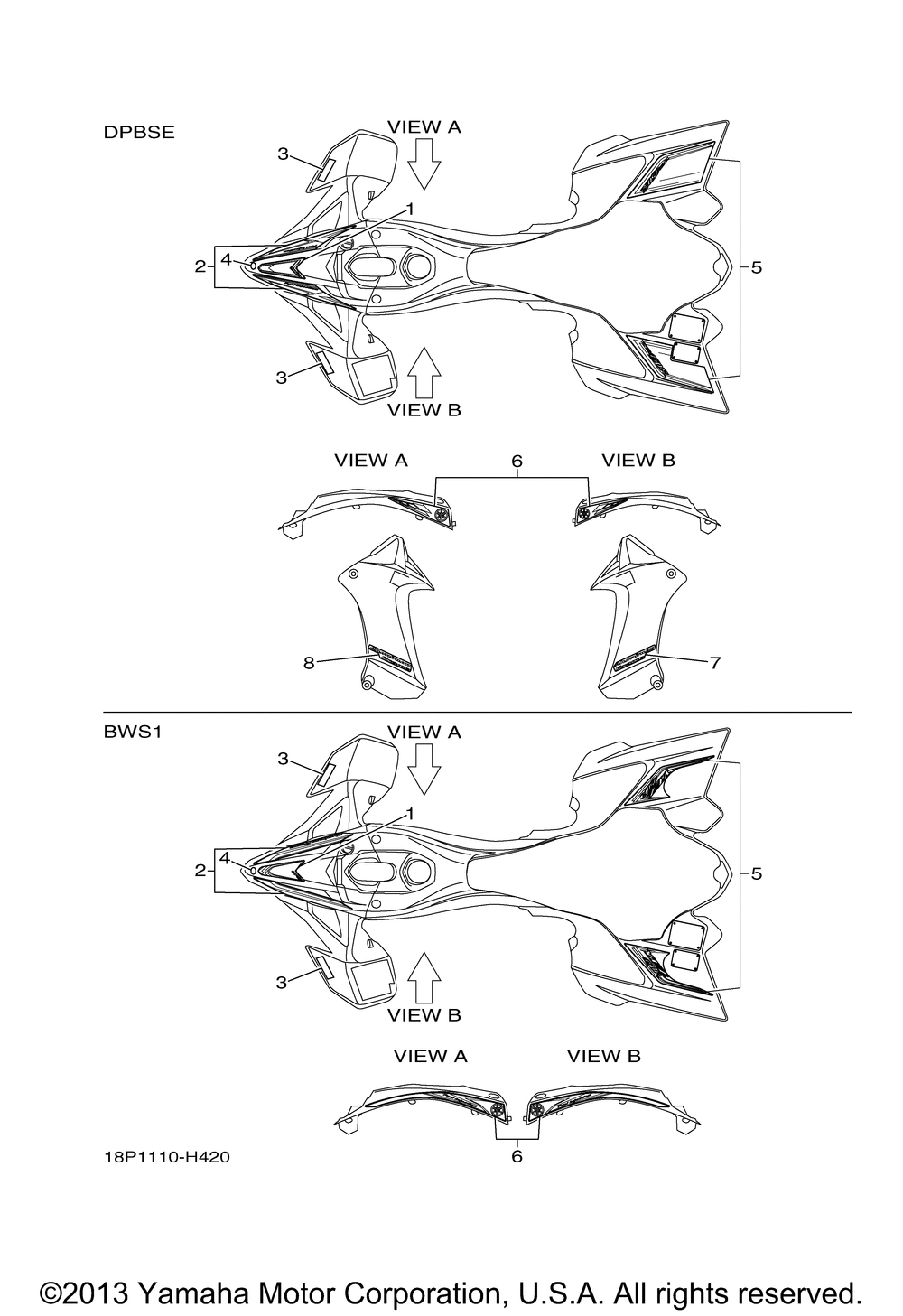 DPBSE

VIEW A

3

1

2

4

5

3

VIEW B

VIEW A

6

VIEW B

8

7

BWS1

VIEW A

3

1

2

4

5

3

VIEW B

VIEW A

VIEW B

6

18P1110-H420

©2013 Yamaha Motor Corporation, U.S.A. All rights reserved.